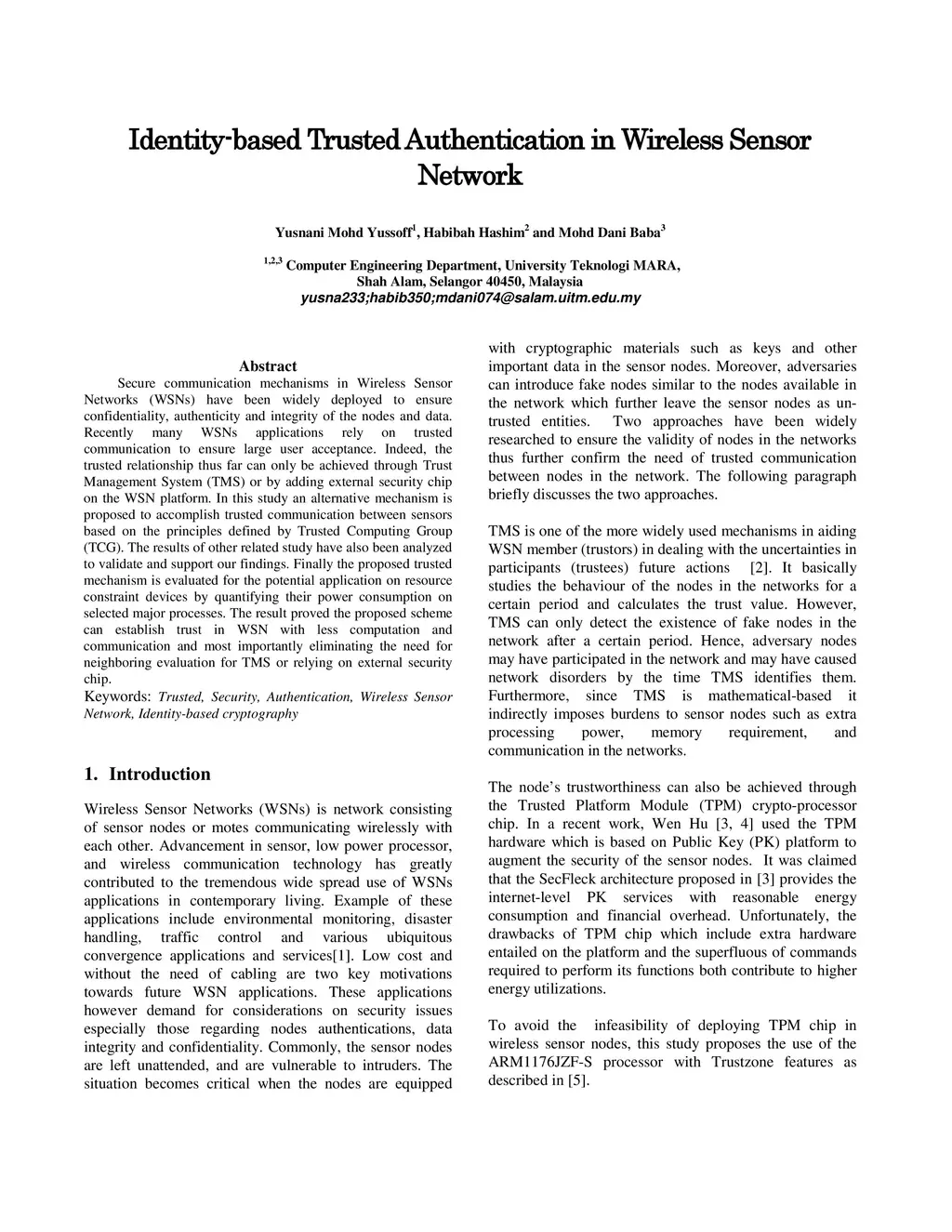 Identity-based Trusted Authentication in Wireless Sensor Network

Yusnani Mohd Yussoff$^1$, Habibah Hashim$^2$ and Mohd Dani Baba$^3$

$^{1,2,3}$ Computer Engineering Department, University Teknologi MARA, Shah Alam, Selangor 40450, Malaysia
yusna233;habib350;mdani074@salam.uitm.edu.my

Abstract
Secure communication mechanisms in Wireless Sensor Networks (WSNs) have been widely deployed to ensure confidentiality, authenticity and integrity of the nodes and data. Recently many WSNs applications rely on trusted communication to ensure large user acceptance. Indeed, the trusted relationship thus far can only be achieved through Trust Management System (TMS) or by adding external security chip on the WSN platform. In this study an alternative mechanism is proposed to accomplish trusted communication between sensors based on the principles defined by Trusted Computing Group (TCG). The results of other related study have also been analyzed to validate and support our findings. Finally the proposed trusted mechanism is evaluated for the potential application on resource constraint devices by quantifying their power consumption on selected major processes. The result proved the proposed scheme can establish trust in WSN with less computation and communication and most importantly eliminating the need for neighboring evaluation for TMS or relying on external security chip.
Keywords: Trusted, Security, Authentication, Wireless Sensor Network, Identity-based cryptography

1. Introduction

Wireless Sensor Networks (WSNs) is network consisting of sensor nodes or motes communicating wirelessly with each other. Advancement in sensor, low power processor, and wireless communication technology has greatly contributed to the tremendous wide spread use of WSNs applications in contemporary living. Example of these applications include environmental monitoring, disaster handling, traffic control and various ubiquitous convergence applications and services[1]. Low cost and without the need of cabling are two key motivations towards future WSN applications. These applications however demand for considerations on security issues especially those regarding nodes authentications, data integrity and confidentiality. Commonly, the sensor nodes are left unattended, and are vulnerable to intruders. The situation becomes critical when the nodes are equipped with cryptographic materials such as keys and other important data in the sensor nodes. Moreover, adversaries can introduce fake nodes similar to the nodes available in the network which further leave the sensor nodes as un-trusted entities. Two approaches have been widely researched to ensure the validity of nodes in the networks thus further confirm the need of trusted communication between nodes in the network. The following paragraph briefly discusses the two approaches.

TMS is one of the more widely used mechanisms in aiding WSN member (trustors) in dealing with the uncertainties in participants (trustees) future actions [2]. It basically studies the behaviour of the nodes in the networks for a certain period and calculates the trust value. However, TMS can only detect the existence of fake nodes in the network after a certain period. Hence, adversary nodes may have participated in the network and may have caused network disorders by the time TMS identifies them. Furthermore, since TMS is mathematical-based it indirectly imposes burdens to sensor nodes such as extra processing power, memory requirement, and communication in the networks.

The node's trustworthiness can also be achieved through the Trusted Platform Module (TPM) crypto-processor chip. In a recent work, Wen Hu [3, 4] used the TPM hardware which is based on Public Key (PK) platform to augment the security of the sensor nodes. It was claimed that the SecFleck architecture proposed in [3] provides the internet-level PK services with reasonable energy consumption and financial overhead. Unfortunately, the drawbacks of TPM chip which include extra hardware entailed on the platform and the superfluous of commands required to perform its functions both contribute to higher energy utilizations.

To avoid the infeasibility of deploying TPM chip in wireless sensor nodes, this study proposes the use of the ARM1176JZF-S processor with Trustzone features as described in [5].